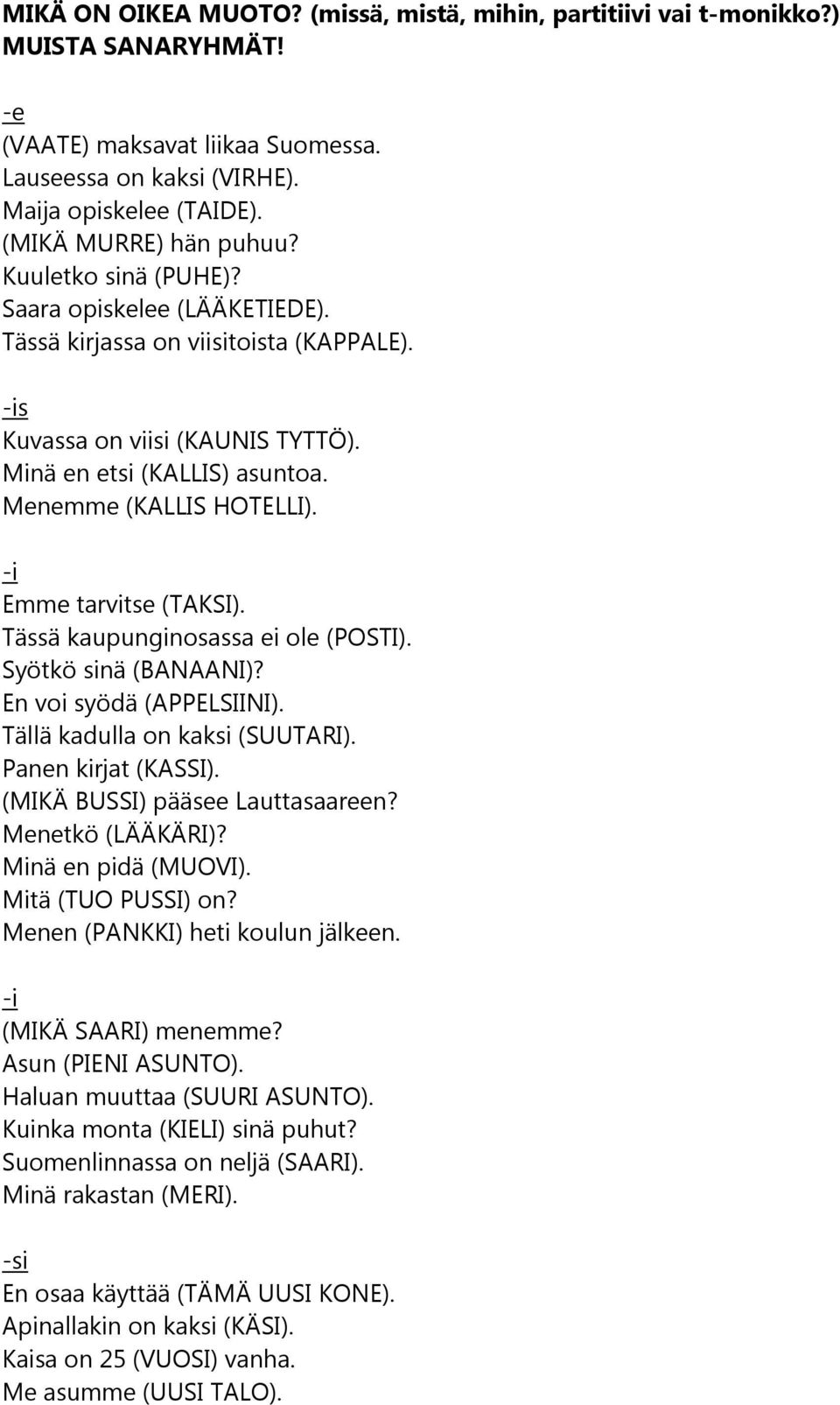 MIKÄ ON OIKEA MUOTO? (missä, mistä, mihin, partitiivi vai t-monikko?) MUISTA SANARYHMÄT!

-e
(VAATE) maksavat liikaa Suomessa.
Lauseessa on kaksi (VIRHE).
Maija opiskelee (TAIDE).
(MIKÄ MURRE) hän puhuu?
Kuuletko sinä (PUHE)?
Saara opiskelee (LÄÄKETIEDE).
Tässä kirjassa on viisitoista (KAPPALE).

-is
Kuvassa on viisi (KAUNIS TYTTÖ).
Minä en etsi (KALLIS) asuntoa.
Menemme (KALLIS HOTELLI).

-i
Emme tarvitse (TAKSI).
Tässä kaupunginosassa ei ole (POSTI).
Syötkö sinä (BANAANI)?
En voi syödä (APPELSIINI).
Tällä kadulla on kaksi (SUUTARI).
Panen kirjat (KASSI).
(MIKÄ BUSSI) pääsee Lauttasaareen?
Menetkö (LÄÄKÄRI)?
Minä en pidä (MUOVI).
Mitä (TUO PUSSI) on?
Menen (PANKKI) heti koulun jälkeen.

-i
(MIKÄ SAARI) menemme?
Asun (PIENI ASUNTO).
Haluan muuttaa (SUURI ASUNTO).
Kuinka monta (KIELI) sinä puhut?
Suomenlinnassa on neljä (SAARI).
Minä rakastan (MERI).

-si
En osaa käyttää (TÄMÄ UUSI KONE).
Apinallakin on kaksi (KÄSI).
Kaisa on 25 (VUOSI) vanha.
Me asumme (UUSI TALO).